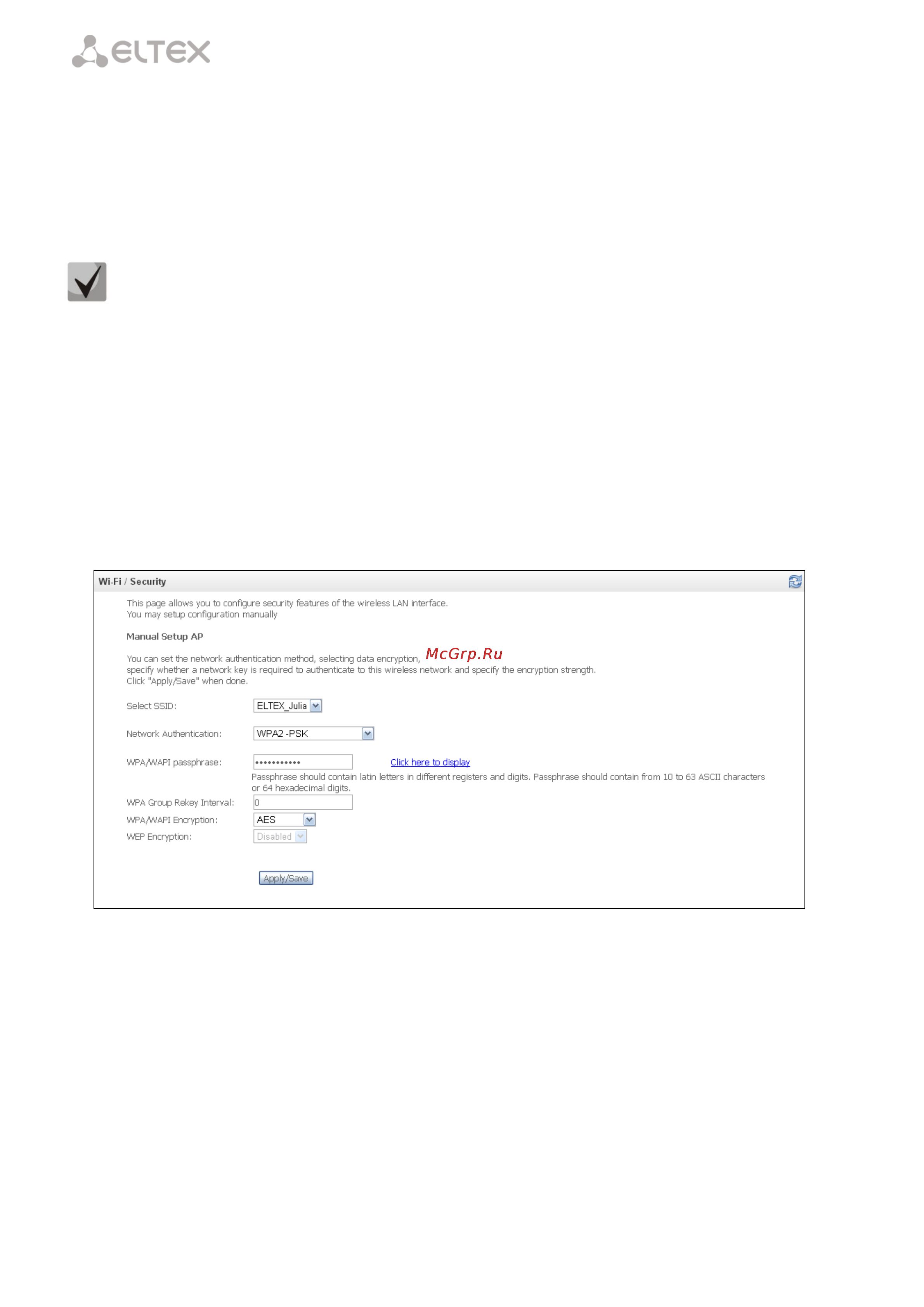 ELTEX

Wi-Fi / Security

This page allows you to configure security features of the wireless LAN interface.
You may setup configuration manually

Manual Setup AP

You can set the network authentication method, selecting data encryption, McGrp.Ru
specify whether a network key is required to authenticate to this wireless network and specify the encryption strength.
Click "Apply/Save" when done.

Select SSID: ELTEX_Julia

Network Authentication: WPA2 -PSK

WPA/WAPI passphrase: ••••••••••• Click here to display
Passphrase should contain latin letters in different registers and digits. Passphrase should contain from 10 to 63 ASCII characters or 64 hexadecimal digits.

WPA Group Rekey Interval: 0

WPA/WAPI Encryption: AES

WEP Encryption: Disabled

Apply/Save